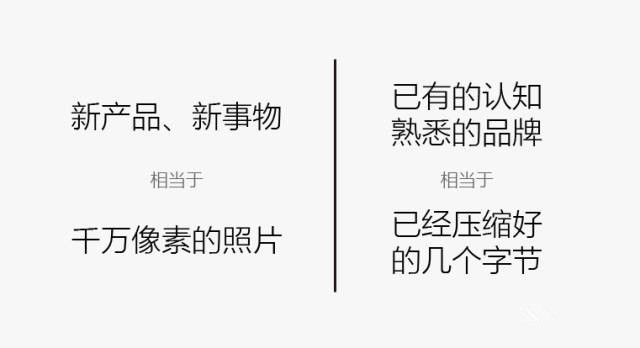 新产品、新事物

相当于

千万像素的照片

已有的认知
熟悉的品牌

相当于

已经压缩好
的几个字节